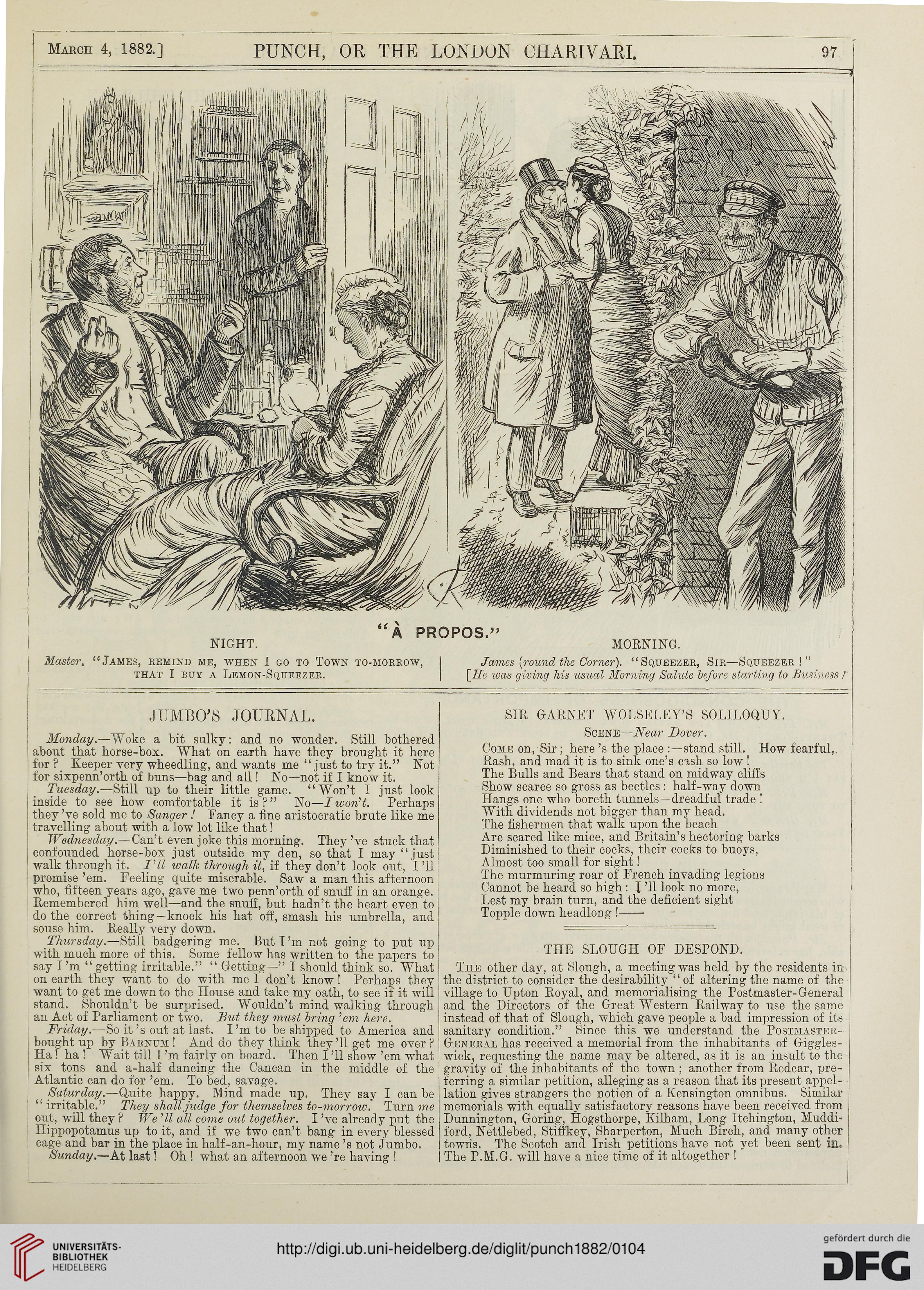 March 4, 1882.] PUNCH, OR THE LONDON CHARIVARI. 97

"À PROPOS."

NIGHT.

Master. "James, remind me, when I go to Town to-morrow, that I buy a Lemon-Squeezer.

MORNING.

James (round the Corner). "Squeezer, Sir—Squeezer!"
[He was giving his usual Morning Salute before starting to Business!

JUMBO'S JOURNAL.

Monday.—Woke a bit sulky: and no wonder. Still bothered about that horse-box. What on earth have they brought it here for? Keeper very wheedling, and wants me "just to try it." Not for sixpenn'orth of buns—bag and all! No—not if I know it.

Tuesday.—Still up to their little game. "Won't I just look inside to see how comfortable it is?" No—I won't. Perhaps they've sold me to Sanger! Fancy a fine aristocratic brute like me travelling about with a low lot like that!

Wednesday.—Can't even joke this morning. They've stuck that confounded horse-box just outside my den, so that I may "just walk through it. I'll walk through it, if they don't look out, I'll promise 'em. Feeling quite miserable. Saw a man this afternoon who, fifteen years ago, gave me two penn'orth of snuff in an orange. Remembered him well—and the snuff, but hadn't the heart even to do the correct thing—knock his hat off, smash his umbrella, and souse him. Really very down.

Thursday.—Still badgering me. But I'm not going to put up with much more of this. Some fellow has written to the papers to say I'm "getting irritable." "Getting—" I should think so. What on earth they want to do with me I don't know! Perhaps they want to get me down to the House and take my oath, to see if it will stand. Shouldn't be surprised. Wouldn't mind walking through an Act of Parliament or two. But they must bring 'em here.

Friday.—So it's out at last. I'm to be shipped to America and bought up by Barnum! And do they think they'll get me over? Ha! ha! Wait till I'm fairly on board. Then I'll show 'em what six tons and a-half dancing the Cancan in the middle of the Atlantic can do for 'em. To bed, savage.

Saturday.—Quite happy. Mind made up. They say I can be "irritable." They shall judge for themselves to-morrow. Turn me out, will they? We'll all come out together. I've already put the Hippopotamus up to it, and if we two can't bang in every blessed cage and bar in the place in half-an-hour, my name's not Jumbo.

Sunday.—At last! Oh! what an afternoon we're having!

SIR GARNET WOLSELEY'S SOLILOQUY.

Scene—Near Dover.

Come on, Sir; here's the place:—stand still. How fearful,
Rash, and mad it is to sink one's cash so low!
The Bulls and Bears that stand on midway cliffs
Show scarce so gross as beetles: half-way down
Hangs one who boreth tunnels—dreadful trade!
With dividends not bigger than my head.
The fishermen that walk upon the beach
Are scared like mice, and Britain's hectoring barks
Diminished to their cocks, their cocks to buoys,
Almost too small for sight!
The murmuring roar of French invading legions
Cannot be heard so high: I'll look no more,
Lest my brain turn, and the deficient sight
Topple down headlong!——

THE SLOUGH OF DESPOND.

The other day, at Slough, a meeting was held by the residents in the district to consider the desirability "of altering the name of the village to Upton Royal, and memorialising the Postmaster-General and the Directors of the Great Western Railway to use the same instead of that of Slough, which gave people a bad impression of its sanitary condition." Since this we understand the Postmaster-General has received a memorial from the inhabitants of Giggleswick, requesting the name may be altered, as it is an insult to the gravity of the inhabitants of the town; another from Redcar, preferring a similar petition, alleging as a reason that its present appellation gives strangers the notion of a Kensington omnibus. Similar memorials with equally satisfactory reasons have been received from Dunnington, Goring, Hogsthorpe, Kilham, Long Itchington, Muddiford, Nettlebed, Stiffkey, Sharperton, Much Birch, and many other towns. The Scotch and Irish petitions have not yet been sent in. The P.M.G. will have a nice time of it altogether!

UNIVERSITÄTS-BIBLIOTHEK HEIDELBERG
http://digi.ub.uni-heidelberg.de/diglit/punch1882/0104
gefördert durch die DFG